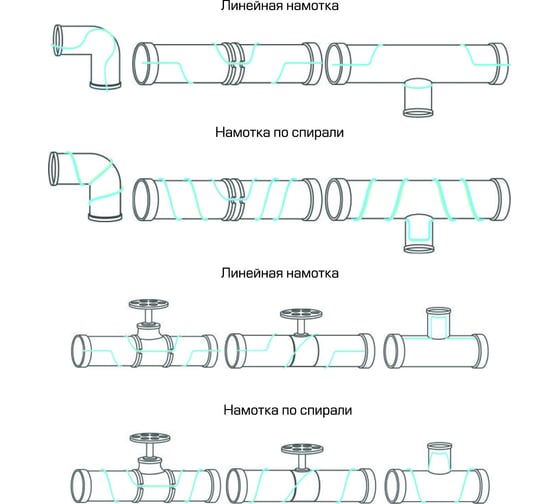 Линейная намотка

Намотка по спирали

Линейная намотка

Намотка по спирали